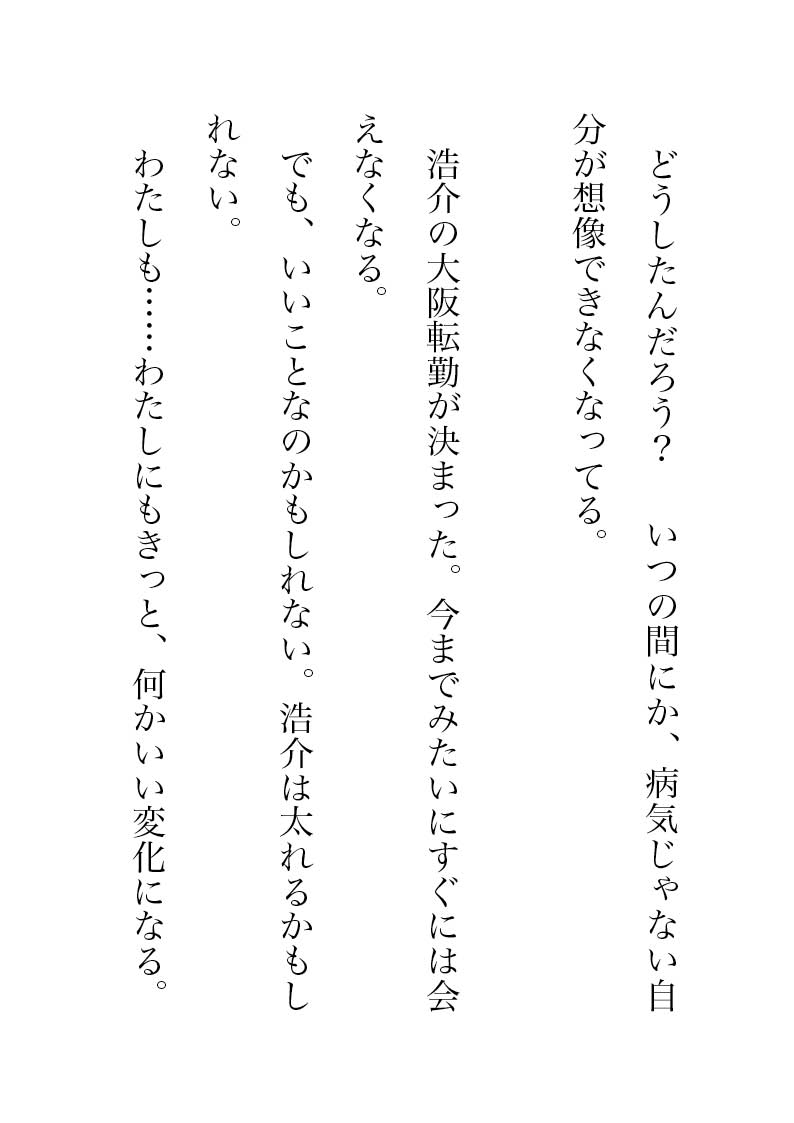 どうしたんだろう？ いつの間にか、病気じゃない自分が想像できなくなってる。

浩介の大阪転勤が決まった。今までみたいにすぐには会えなくなる。

でも、いいことなのかもしれない。浩介は太れるかもしれない。

わたしも……わたしにもきっと、何かいい変化になる。